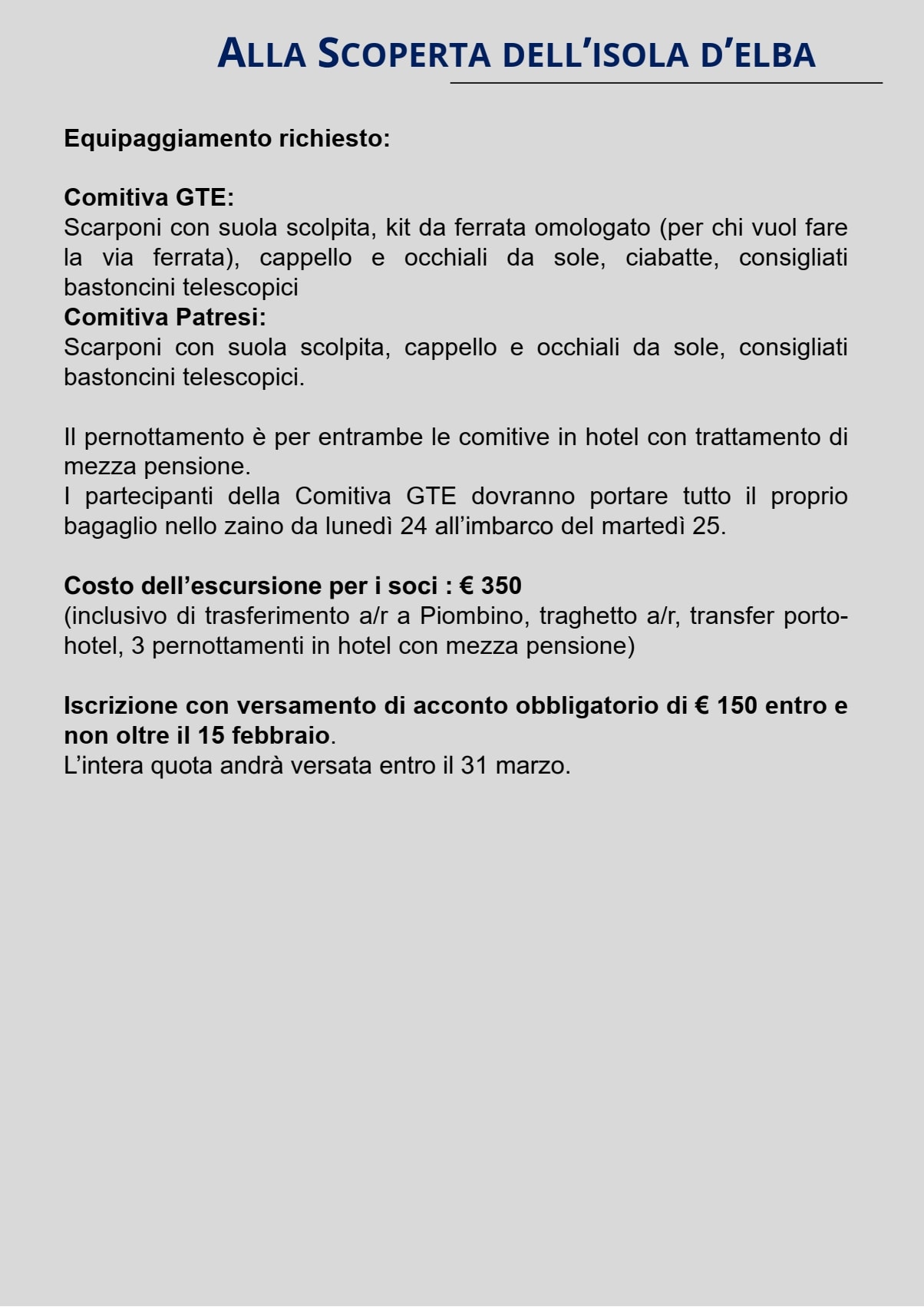 ALLA SCOPERTA DELL'ISOLA D'ELBA

Equipaggiamento richiesto:

Comitiva GTE:
Scarponi con suola scolpita, kit da ferrata omologato (per chi vuol fare la via ferrata), cappello e occhiali da sole, ciabatte, consigliati bastoncini telescopici
Comitiva Patresi:
Scarponi con suola scolpita, cappello e occhiali da sole, consigliati bastoncini telescopici.

Il pernottamento è per entrambe le comitive in hotel con trattamento di mezza pensione.
I partecipanti della Comitiva GTE dovranno portare tutto il proprio bagaglio nello zaino da lunedì 24 all'imbarco del martedì 25.

Costo dell'escursione per i soci : € 350
(inclusivo di trasferimento a/r a Piombino, traghetto a/r, transfer porto-hotel, 3 pernottamenti in hotel con mezza pensione)

Iscrizione con versamento di acconto obbligatorio di € 150 entro e non oltre il 15 febbraio.
L'intera quota andrà versata entro il 31 marzo.